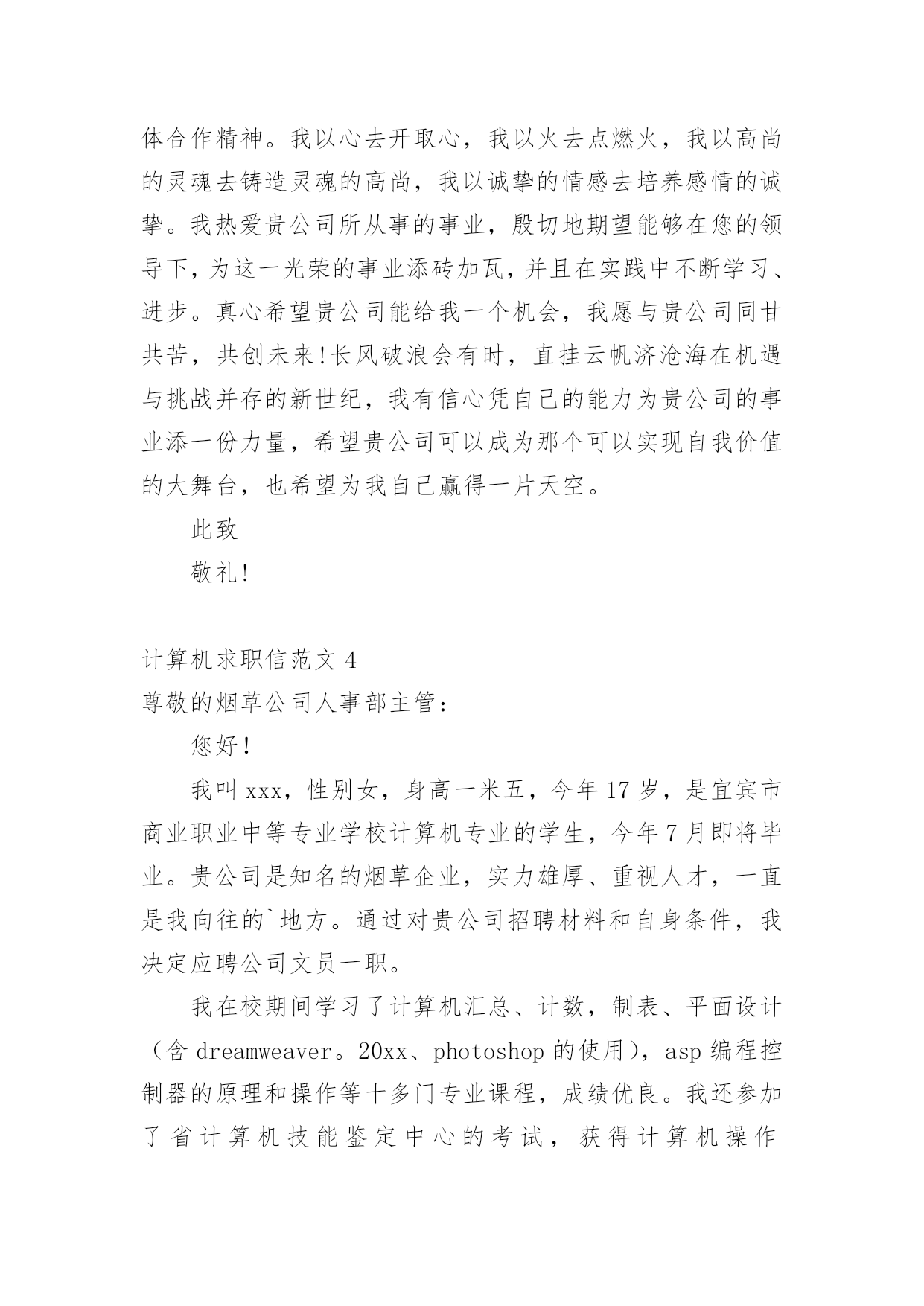 体合作精神。我以心去开取心，我以火去点燃火，我以高尚的灵魂去铸造灵魂的高尚，我以诚挚的情感去培养感情的诚挚。我热爱贵公司所从事的事业，殷切地期望能够在您的领导下，为这一光荣的事业添砖加瓦，并且在实践中不断学习、进步。真心希望贵公司能给我一个机会，我愿与贵公司同甘共苦，共创未来!长风破浪会有时，直挂云帆济沧海在机遇与挑战并存的新世纪，我有信心凭自己的能力为贵公司的事业添一份力量，希望贵公司可以成为那个可以实现自我价值的大舞台，也希望为我自己赢得一片天空。

此致

敬礼!

计算机求职信范文 4

尊敬的烟草公司人事部主管：

您好!

我叫 xxx，性别女，身高一米五，今年 17 岁，是宜宾市商业职业中等专业学校计算机专业的学生，今年 7 月即将毕业。贵公司是知名的烟草企业，实力雄厚、重视人才，一直是我向往的`地方。通过对贵公司招聘材料和自身条件，我决定应聘公司文员一职。

我在校期间学习了计算机汇总、计数，制表、平面设计（含 dreamweaver。20xx、photoshop 的使用），asp 编程控制器的原理和操作等十多门专业课程，成绩优良。我还参加了省计算机技能鉴定中心的考试，获得计算机操作